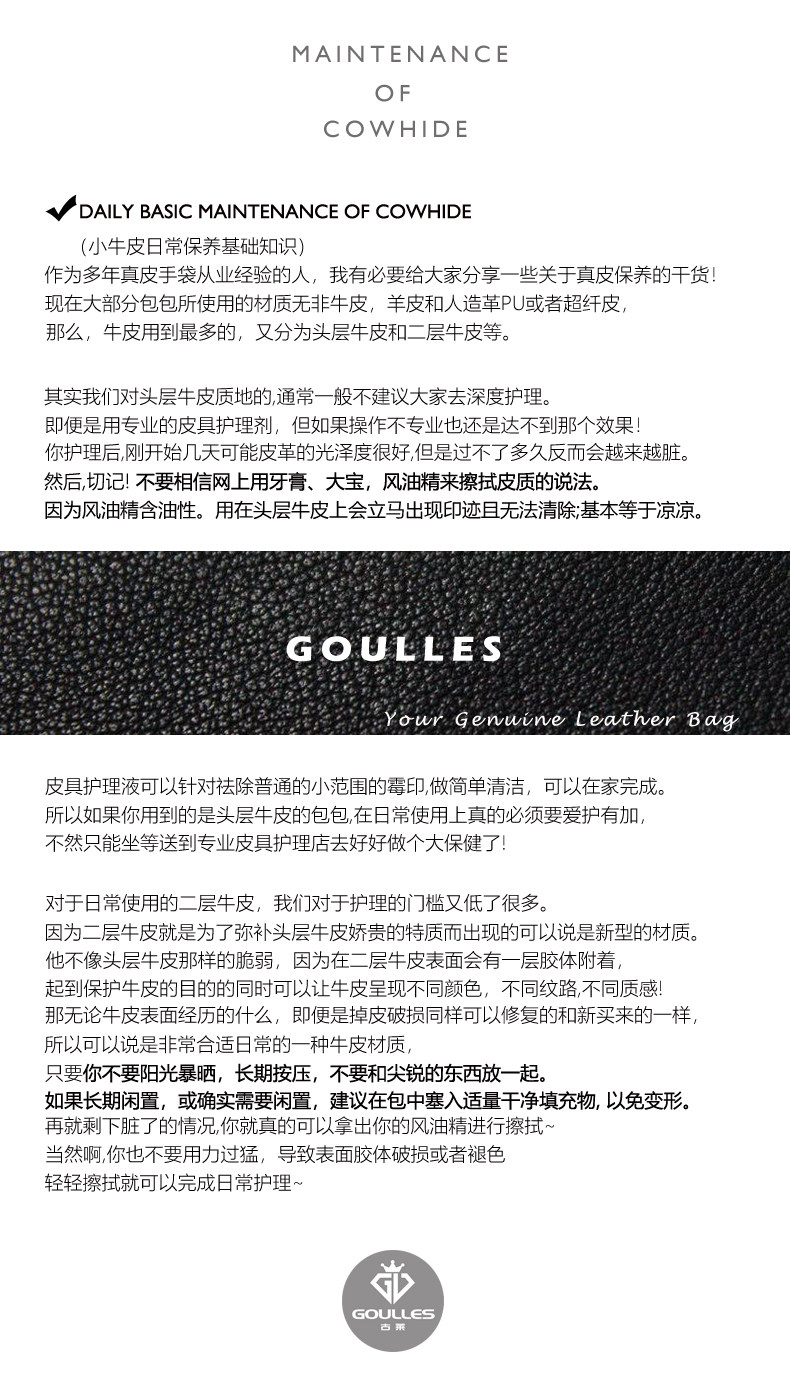 MAINTENANCE
OF
COWHIDE

DAILY BASIC MAINTENANCE OF COWHIDE
（小牛皮日常保养基础知识）
作为多年真皮手袋从业经验的人，我有必要给大家分享一些关于真皮保养的干货！
现在大部分包包所使用的材质无非牛皮，羊皮和人造革PU或者超纤皮，
那么，牛皮用到最多的，又分为头层牛皮和二层牛皮等。

其实我们对头层牛皮质地的,通常一般不建议大家去深度护理。
即便是用专业的皮具护理剂，但如果操作不专业也还是达不到那个效果！
你护理后,刚开始几天可能皮革的光泽度很好,但是过不了多久反而会越来越脏。
然后,切记! 不要相信网上用牙膏、大宝，风油精来擦拭皮质的说法。
因为风油精含油性。用在头层牛皮上会立马出现印迹且无法清除;基本等于凉凉。

GOULLES
Your Genuine Leather Bag

皮具护理液可以针对祛除普通的小范围的霉印,做简单清洁，可以在家完成。
所以如果你用到的是头层牛皮的包包,在日常使用上真的必须要爱护有加,
不然只能坐等送到专业皮具护理店去好好做个大保健了!

对于日常使用的二层牛皮，我们对于护理的门槛又低了很多。
因为二层牛皮就是为了弥补头层牛皮娇贵的特质而出现的可以说是新型的材质。
他不像头层牛皮那样的脆弱，因为在二层牛皮表面会有一层胶体附着，
起到保护牛皮的目的的同时可以让牛皮呈现不同颜色，不同纹路,不同质感!
那无论牛皮表面经历的什么，即便是掉皮破损同样可以修复的和新买来的一样，
所以可以说是非常合适日常的一种牛皮材质，
只要你不要阳光暴晒，长期按压，不要和尖锐的东西放一起。
如果长期闲置，或确实需要闲置，建议在包中塞入适量干净填充物, 以免变形。
再就剩下脏了的情况,你就真的可以拿出你的风油精进行擦拭~
当然啊,你也不要用力过猛，导致表面胶体破损或者褪色
轻轻擦拭就可以完成日常护理~

GOULLES
古莱